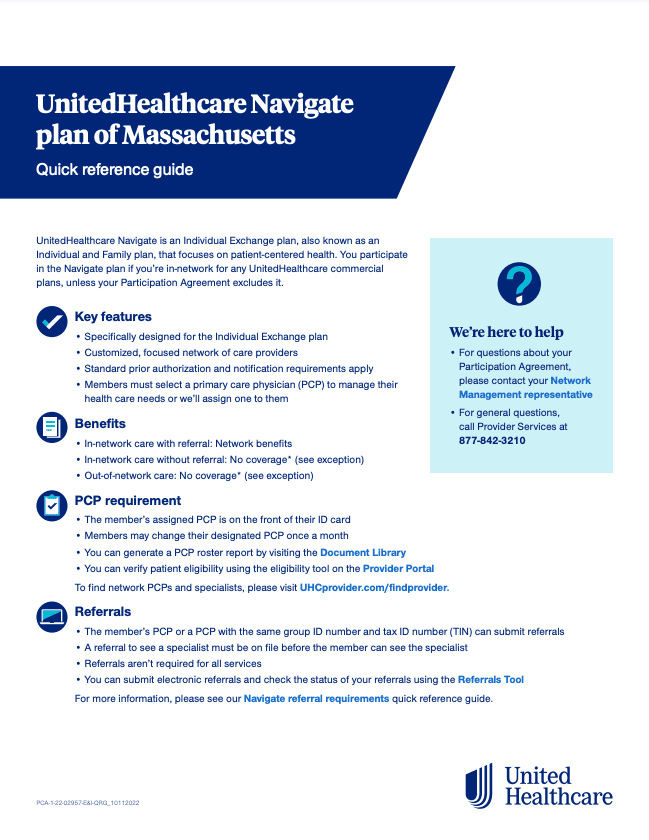 UnitedHealthcare Navigate plan of Massachusetts

Quick reference guide

UnitedHealthcare Navigate is an Individual Exchange plan, also known as an Individual and Family plan, that focuses on patient-centered health. You participate in the Navigate plan if you're in-network for any UnitedHealthcare commercial plans, unless your Participation Agreement excludes it.

Key features

• Specifically designed for the Individual Exchange plan
• Customized, focused network of care providers
• Standard prior authorization and notification requirements apply
• Members must select a primary care physician (PCP) to manage their health care needs or we'll assign one to them

Benefits

• In-network care with referral: Network benefits
• In-network care without referral: No coverage* (see exception)
• Out-of-network care: No coverage* (see exception)

PCP requirement

• The member's assigned PCP is on the front of their ID card
• Members may change their designated PCP once a month
• You can generate a PCP roster report by visiting the Document Library
• You can verify patient eligibility using the eligibility tool on the Provider Portal

To find network PCPs and specialists, please visit UHCprovider.com/findprovider.

Referrals

• The member's PCP or a PCP with the same group ID number and tax ID number (TIN) can submit referrals
• A referral to see a specialist must be on file before the member can see the specialist
• Referrals aren't required for all services
• You can submit electronic referrals and check the status of your referrals using the Referrals Tool

For more information, please see our Navigate referral requirements quick reference guide.

We're here to help

• For questions about your Participation Agreement, please contact your Network Management representative
• For general questions, call Provider Services at 877-842-3210

PCA-1-22-02957-E&I-QRG_10112022

United Healthcare